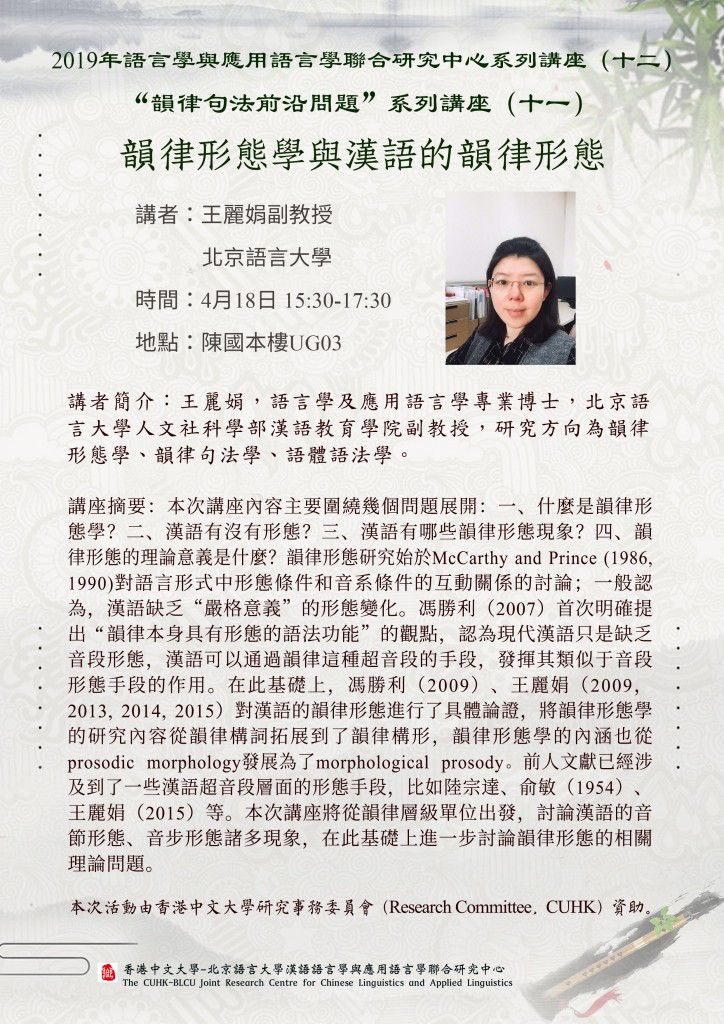 2019年語言學與應用語言學聯合研究中心系列講座（十二）
“韻律句法前沿問題”系列講座（十一）

韻律形態學與漢語的韻律形態

講者：王麗娟副教授
北京語言大學
時間：4月18日 15:30-17:30
地點：陳國本樓UG03

講者簡介：王麗娟，語言學及應用語言學專業博士，北京語言大學人文社科學部漢語教育學院副教授，研究方向為韻律形態學、韻律句法學、語體語法學。

講座摘要：本次講座內容主要圍繞幾個問題展開：一、什麼是韻律形態學？二、漢語有沒有形態？三、漢語有哪些韻律形態現象？四、韻律形態的理論意義是什麼？韻律形態研究始於McCarthy and Prince (1986, 1990)對語言形式中形態條件和音系條件的互動關係的討論；一般認為，漢語缺乏“嚴格意義”的形態變化。馮勝利（2007）首次明確提出“韻律本身具有形態的語法功能”的觀點，認為現代漢語只是缺乏音段形態，漢語可以通過韻律這種超音段的手段，發揮其類似于音段形態手段的作用。在此基礎上，馮勝利（2009）、王麗娟（2009, 2013, 2014, 2015）對漢語的韻律形態進行了具體論證，將韻律形態學的研究內容從韻律構詞拓展到了韻律構形，韻律形態學的內涵也從prosodic morphology發展為了morphological prosody。前人文獻已經涉及到了一些漢語超音段層面的形態手段，比如陸宗達、俞敏（1954）、王麗娟（2015）等。本次講座將從韻律層級單位出發，討論漢語的音節形態、音步形態諸多現象，在此基礎上進一步討論韻律形態的相關理論問題。

本次活動由香港中文大學研究事務委員會（Research Committee, CUHK）資助。

香港中文大學-北京語言大學漢語語言學與應用語言學聯合研究中心
The CUHK-BLCU Joint Research Centre for Chinese Linguistics and Applied Linguistics